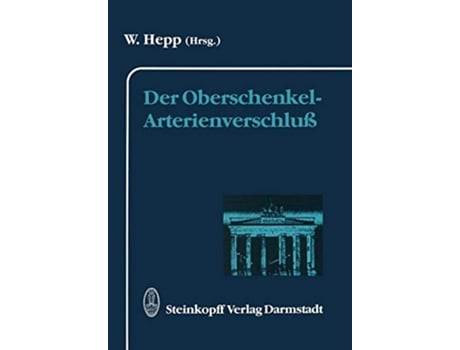 W. Hepp (Hrsg.)

Der Oberschenkel-Arterienverschluß

Steinkopff Verlag Darmstadt